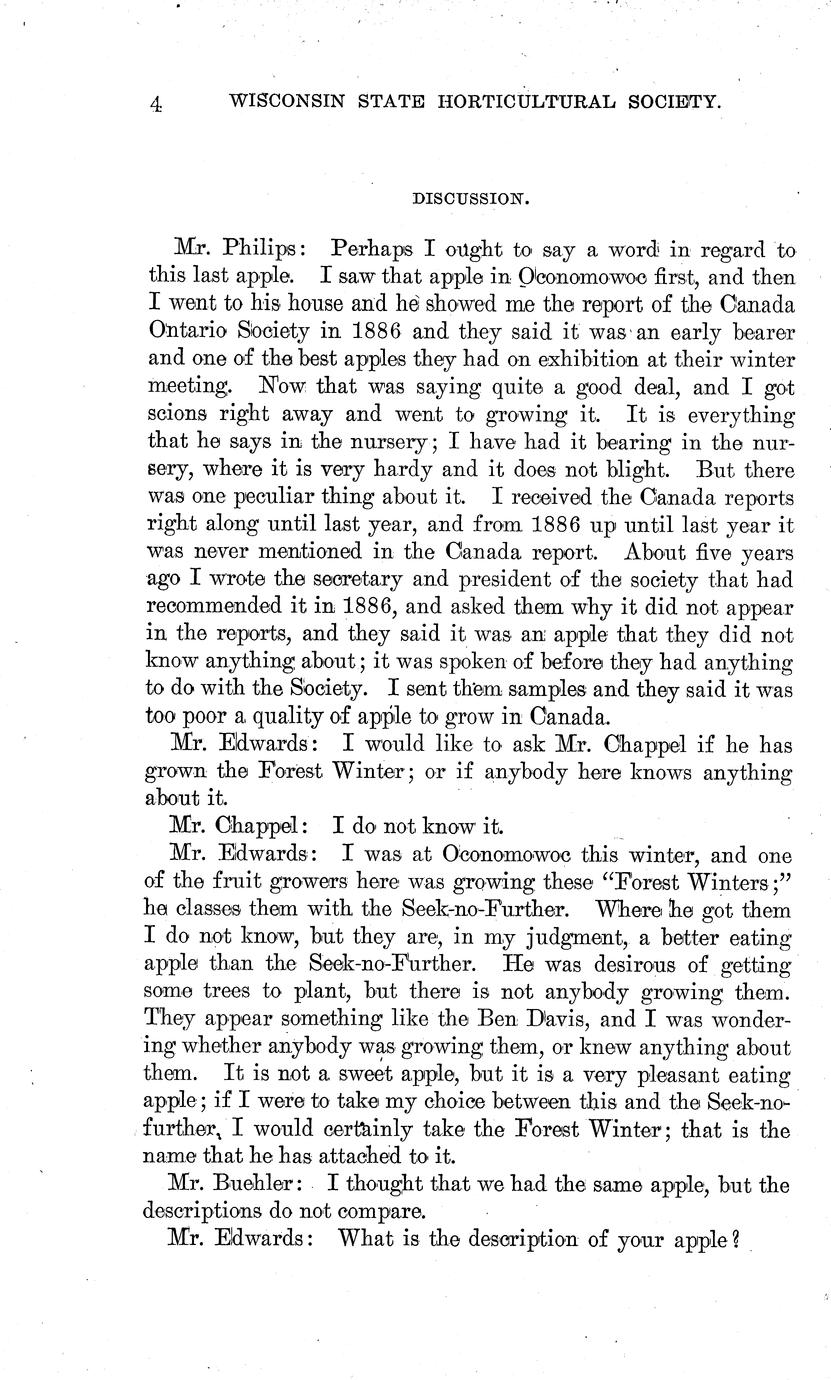 4 WISCONSIN STATE HORTICULTURAL SOCIETY.

DISCUSSION.

Mr. Philips: Perhaps I ought to say a word in regard to this last apple. I saw that apple in Oconomowoc first, and then I went to his house and he showed me the report of the Canada Ontario Society in 1886 and they said it was an early bearer and one of the best apples they had on exhibition at their winter meeting. Now that was saying quite a good deal, and I got scions right away and went to growing it. It is everything that he says in the nursery; I have had it bearing in the nursery, where it is very hardy and it does not blight. But there was one peculiar thing about it. I received the Canada reports right along until last year, and from 1886 up until last year it was never mentioned in the Canada report. About five years ago I wrote the secretary and president of the society that had recommended it in 1886, and asked them why it did not appear in the reports, and they said it was an apple that they did not know anything about; it was spoken of before they had anything to do with the Society. I sent them samples and they said it was too poor a quality of apple to grow in Canada.

Mr. Edwards: I would like to ask Mr. Chappel if he has grown the Forest Winter; or if anybody here knows anything about it.

Mr. Chappel: I do not know it.

Mr. Edwards: I was at Oconomowoc this winter, and one of the fruit growers here was growing these "Forest Winters;" he classes them with the Seek-no-Further. Where he got them I do not know, but they are, in my judgment, a better eating apple than the Seek-no-Further. He was desirous of getting some trees to plant, but there is not anybody growing them. They appear something like the Ben Davis, and I was wondering whether anybody was growing them, or knew anything about them. It is not a sweet apple, but it is a very pleasant eating apple; if I were to take my choice between this and the Seek-no-further, I would certainly take the Forest Winter; that is the name that he has attached to it.

Mr. Buehler: I thought that we had the same apple, but the descriptions do not compare.

Mr. Edwards: What is the description of your apple?